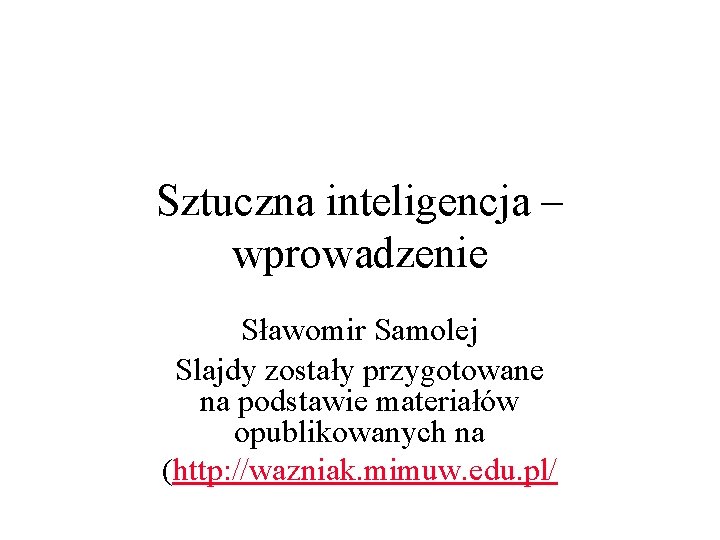 Sztuczna inteligencja – wprowadzenie

Sławomir Samolej
Slajdy zostały przygotowane na podstawie materiałów opublikowanych na (http://wazniak.mimuw.edu.pl/